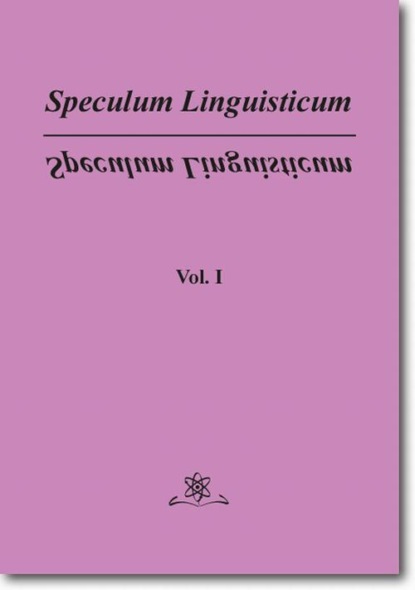 Speculum Linguisticum

Speculum Linguisticum

Vol. I